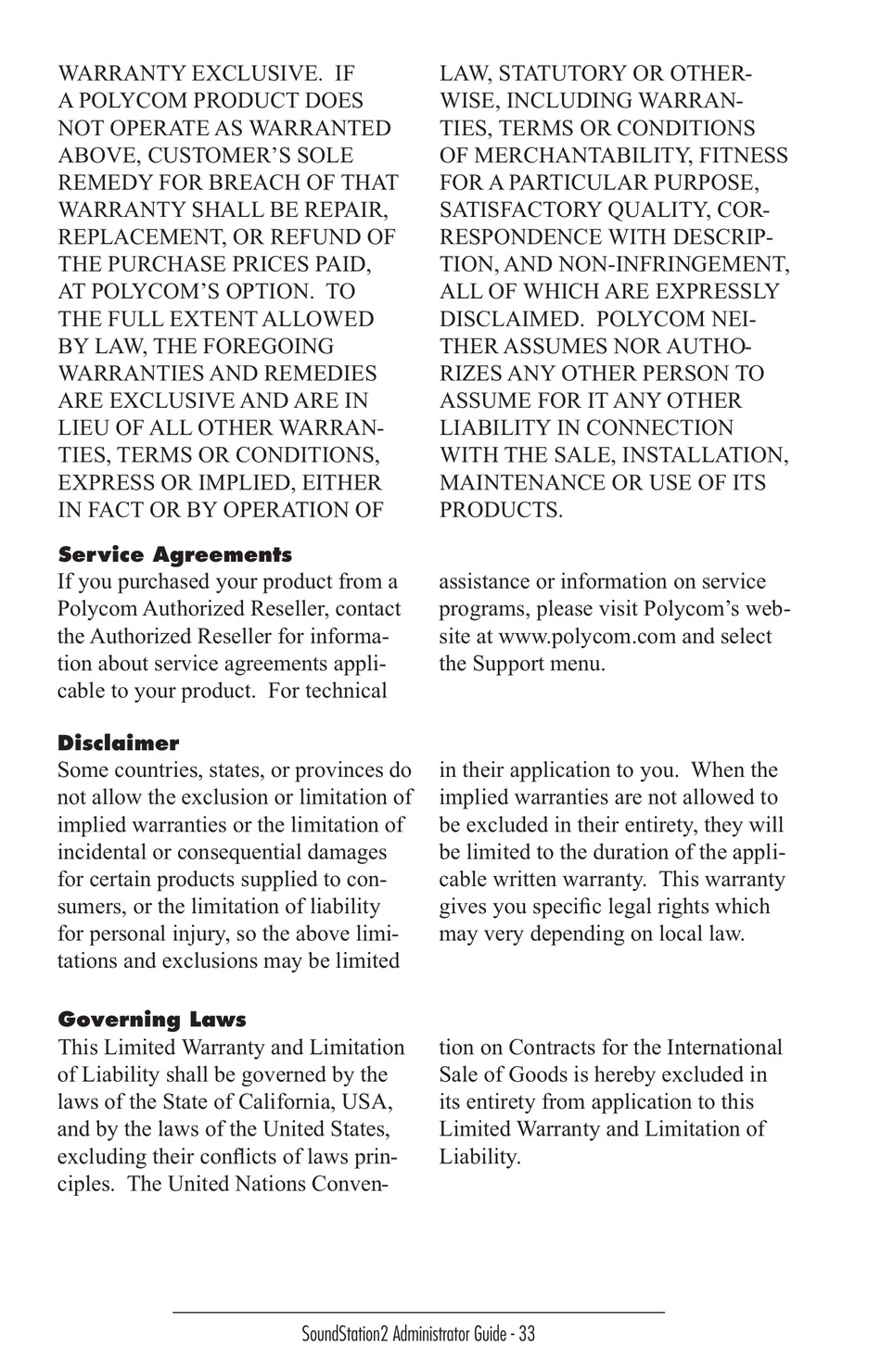 WARRANTY EXCLUSIVE. IF A POLYCOM PRODUCT DOES NOT OPERATE AS WARRANTED ABOVE, CUSTOMER'S SOLE REMEDY FOR BREACH OF THAT WARRANTY SHALL BE REPAIR, REPLACEMENT, OR REFUND OF THE PURCHASE PRICES PAID, AT POLYCOM'S OPTION. TO THE FULL EXTENT ALLOWED BY LAW, THE FOREGOING WARRANTIES AND REMEDIES ARE EXCLUSIVE AND ARE IN LIEU OF ALL OTHER WARRANTIES, TERMS OR CONDITIONS, EXPRESS OR IMPLIED, EITHER IN FACT OR BY OPERATION OF LAW, STATUTORY OR OTHERWISE, INCLUDING WARRANTIES, TERMS OR CONDITIONS OF MERCHANTABILITY, FITNESS FOR A PARTICULAR PURPOSE, SATISFACTORY QUALITY, CORRESPONDENCE WITH DESCRIPTION, AND NON-INFRINGEMENT, ALL OF WHICH ARE EXPRESSLY DISCLAIMED. POLYCOM NEITHER ASSUMES NOR AUTHORIZES ANY OTHER PERSON TO ASSUME FOR IT ANY OTHER LIABILITY IN CONNECTION WITH THE SALE, INSTALLATION, MAINTENANCE OR USE OF ITS PRODUCTS.

Service Agreements
If you purchased your product from a Polycom Authorized Reseller, contact the Authorized Reseller for information about service agreements applicable to your product. For technical assistance or information on service programs, please visit Polycom's website at www.polycom.com and select the Support menu.

Disclaimer
Some countries, states, or provinces do not allow the exclusion or limitation of implied warranties or the limitation of incidental or consequential damages for certain products supplied to consumers, or the limitation of liability for personal injury, so the above limitations and exclusions may be limited in their application to you. When the implied warranties are not allowed to be excluded in their entirety, they will be limited to the duration of the applicable written warranty. This warranty gives you specific legal rights which may very depending on local law.

Governing Laws
This Limited Warranty and Limitation of Liability shall be governed by the laws of the State of California, USA, and by the laws of the United States, excluding their conflicts of laws principles. The United Nations Convention on Contracts for the International Sale of Goods is hereby excluded in its entirety from application to this Limited Warranty and Limitation of Liability.

SoundStation2 Administrator Guide - 33